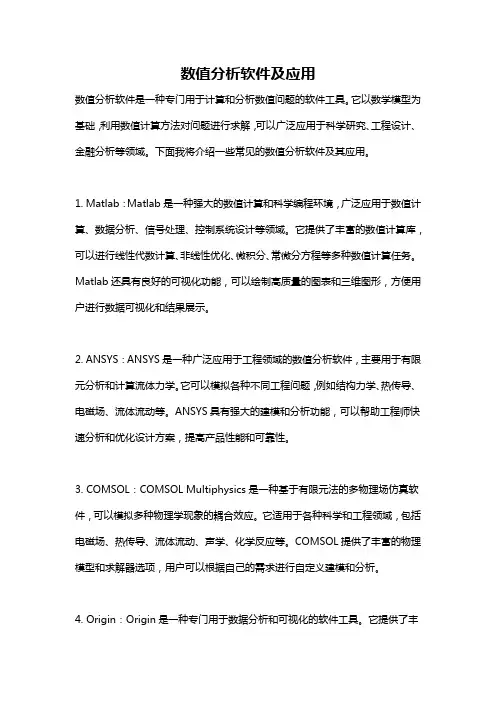 数值分析软件及应用

数值分析软件是一种专门用于计算和分析数值问题的软件工具。它以数学模型为基础，利用数值计算方法对问题进行求解，可以广泛应用于科学研究、工程设计、金融分析等领域。下面我将介绍一些常见的数值分析软件及其应用。

1. Matlab：Matlab 是一种强大的数值计算和科学编程环境，广泛应用于数值计算、数据分析、信号处理、控制系统设计等领域。它提供了丰富的数值计算库，可以进行线性代数计算、非线性优化、微积分、常微分方程等多种数值计算任务。Matlab 还具有良好的可视化功能，可以绘制高质量的图表和三维图形，方便用户进行数据可视化和结果展示。

2. ANSYS：ANSYS 是一种广泛应用于工程领域的数值分析软件，主要用于有限元分析和计算流体力学。它可以模拟各种不同工程问题，例如结构力学、热传导、电磁场、流体流动等。ANSYS 具有强大的建模和分析功能，可以帮助工程师快速分析和优化设计方案，提高产品性能和可靠性。

3. COMSOL：COMSOL Multiphysics 是一种基于有限元法的多物理场仿真软件，可以模拟多种物理学现象的耦合效应。它适用于各种科学和工程领域，包括电磁场、热传导、流体流动、声学、化学反应等。COMSOL 提供了丰富的物理模型和求解器选项，用户可以根据自己的需求进行自定义建模和分析。

4. Origin：Origin 是一种专门用于数据分析和可视化的软件工具。它提供了丰